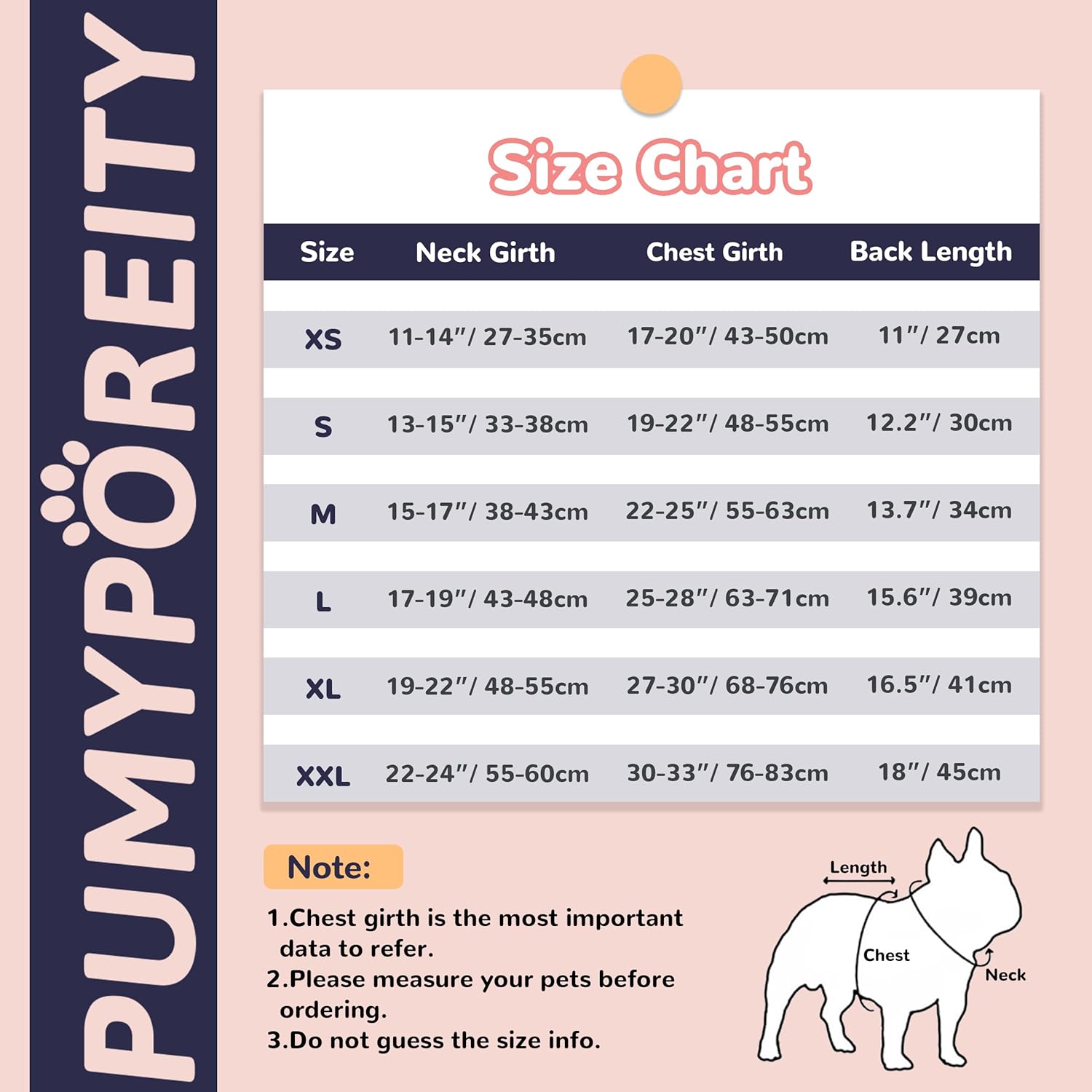 PUMYPOREITY

Size Chart

| Size | Neck Girth | Chest Girth | Back Length |
|---|---|---|---|
| XS | 11-14"/ 27-35cm | 17-20"/ 43-50cm | 11"/ 27cm |
| S | 13-15"/ 33-38cm | 19-22"/ 48-55cm | 12.2"/ 30cm |
| M | 15-17"/ 38-43cm | 22-25"/ 55-63cm | 13.7"/ 34cm |
| L | 17-19"/ 43-48cm | 25-28"/ 63-71cm | 15.6"/ 39cm |
| XL | 19-22"/ 48-55cm | 27-30"/ 68-76cm | 16.5"/ 41cm |
| XXL | 22-24"/ 55-60cm | 30-33"/ 76-83cm | 18"/ 45cm |

Note:
1.Chest girth is the most important data to refer.
2.Please measure your pets before ordering.
3.Do not guess the size info.

Length
Chest
Neck